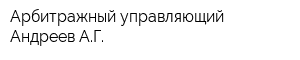 Арбитражный управляющий
Андреев А.Г.